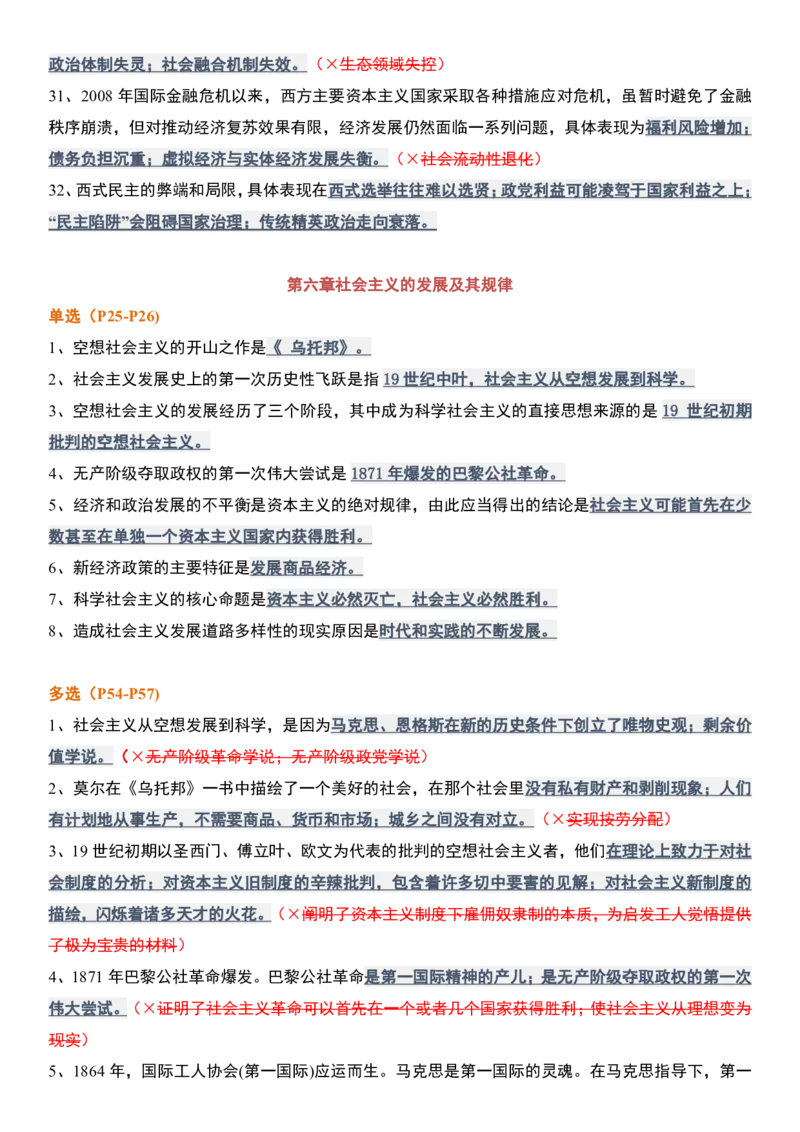 政治体制失灵；社会融合机制失效。（×生态领域失控）

31、2008 年国际金融危机以来，西方主要资本主义国家采取各种措施应对危机，虽暂时避免了金融秩序崩溃，但对推动经济复苏效果有限，经济发展仍然面临一系列问题，具体表现为福利风险增加；债务负担沉重；虚拟经济与实体经济发展失衡。（×社会流动性退化）

32、西式民主的弊端和局限，具体表现在西式选举往往难以选贤；政党利益可能凌驾于国家利益之上；“民主陷阱”会阻碍国家治理；传统精英政治走向衰落。

第六章社会主义的发展及其规律

单选（P25-P26)

1、空想社会主义的开山之作是《 乌托邦》。

2、社会主义发展史上的第一次历史性飞跃是指 19 世纪中叶，社会主义从空想发展到科学。

3、空想社会主义的发展经历了三个阶段，其中成为科学社会主义的直接思想来源的是 19 世纪初期批判的空想社会主义。

4、无产阶级夺取政权的第一次伟大尝试是 1871 年爆发的巴黎公社革命。

5、经济和政治发展的不平衡是资本主义的绝对规律，由此应当得出的结论是社会主义可能首先在少数甚至在单独一个资本主义国家内获得胜利。

6、新经济政策的主要特征是发展商品经济。

7、科学社会主义的核心命题是资本主义必然灭亡，社会主义必然胜利。

8、造成社会主义发展道路多样性的现实原因是时代和实践的不断发展。

多选（P54-P57)

1、社会主义从空想发展到科学，是因为马克思、恩格斯在新的历史条件下创立了唯物史观；剩余价值学说。（×无产阶级革命学说；无产阶级政党学说）

2、莫尔在《乌托邦》一书中描绘了一个美好的社会，在那个社会里没有私有财产和剥削现象；人们有计划地从事生产，不需要商品、货币和市场；城乡之间没有对立。（×实现按劳分配）

3、19 世纪初期以圣西门、傅立叶、欧文为代表的批判的空想社会主义者，他们在理论上致力于对社会制度的分析；对资本主义旧制度的辛辣批判，包含着许多切中要害的见解；对社会主义新制度的描绘，闪烁着诸多天才的火花。（×阐明了资本主义制度下雇佣奴隶制的本质，为启发工人觉悟提供了极为宝贵的材料）

4、1871 年巴黎公社革命爆发。巴黎公社革命是第一国际精神的产儿；是无产阶级夺取政权的第一次伟大尝试。（×证明了社会主义革命可以首先在一个或者几个国家获得胜利；使社会主义从理想变为现实）

5、1864 年，国际工人协会(第一国际)应运而生。马克思是第一国际的灵魂。在马克思指导下，第一